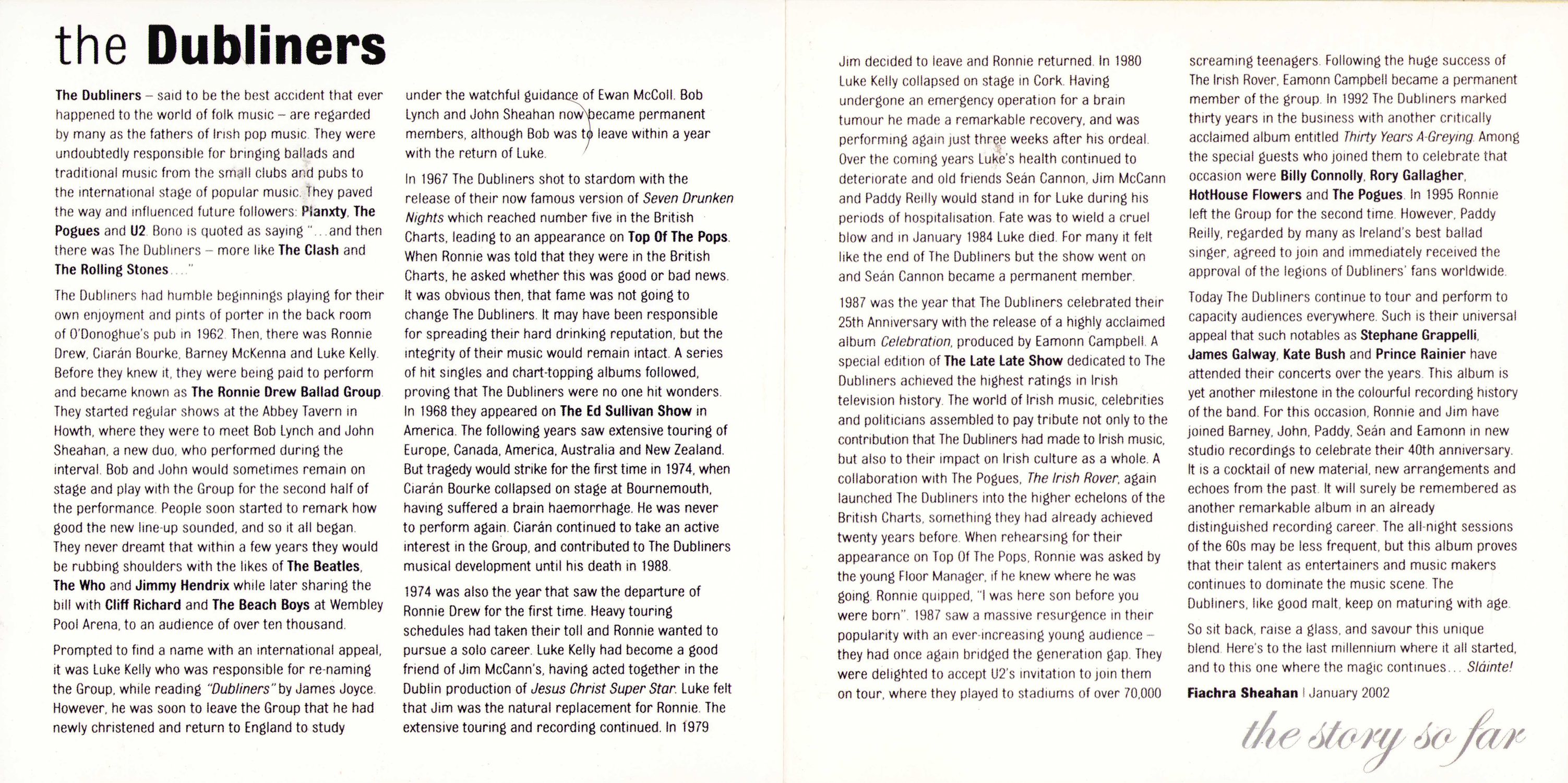 the Dubliners

The Dubliners – said to be the best accident that ever happened to the world of folk music – are regarded by many as the fathers of Irish pop music. They were undoubtedly responsible for bringing ballads and traditional music from the small clubs and pubs to the international stage of popular music. They paved the way and influenced future followers: Planxty, The Pogues and U2. Bono is quoted as saying "...and then there was The Dubliners – more like The Clash and The Rolling Stones...."

The Dubliners had humble beginnings playing for their own enjoyment and pints of porter in the back room of O'Donoghue's pub in 1962. Then, there was Ronnie Drew, Ciarán Bourke, Barney McKenna and Luke Kelly. Before they knew it, they were being paid to perform and became known as The Ronnie Drew Ballad Group. They started regular shows at the Abbey Tavern in Howth, where they were to meet Bob Lynch and John Sheahan, a new duo, who performed during the interval. Bob and John would sometimes remain on stage and play with the Group for the second half of the performance. People soon started to remark how good the new line-up sounded, and so it all began. They never dreamt that within a few years they would be rubbing shoulders with the likes of The Beatles, The Who and Jimmy Hendrix while later sharing the bill with Cliff Richard and The Beach Boys at Wembley Pool Arena, to an audience of over ten thousand.

Prompted to find a name with an international appeal, it was Luke Kelly who was responsible for re-naming the Group, while reading "Dubliners" by James Joyce. However, he was soon to leave the Group that he had newly christened and return to England to study under the watchful guidance of Ewan McColl. Bob Lynch and John Sheahan now became permanent members, although Bob was to leave within a year with the return of Luke.

In 1967 The Dubliners shot to stardom with the release of their now famous version of Seven Drunken Nights which reached number five in the British Charts, leading to an appearance on Top Of The Pops. When Ronnie was told that they were in the British Charts, he asked whether this was good or bad news. It was obvious then, that fame was not going to change The Dubliners. It may have been responsible for spreading their hard drinking reputation, but the integrity of their music would remain intact. A series of hit singles and chart-topping albums followed, proving that The Dubliners were no one hit wonders. In 1968 they appeared on The Ed Sullivan Show in America. The following years saw extensive touring of Europe, Canada, America, Australia and New Zealand. But tragedy would strike for the first time in 1974, when Ciarán Bourke collapsed on stage at Bournemouth, having suffered a brain haemorrhage. He was never to perform again. Ciarán continued to take an active interest in the Group, and contributed to The Dubliners musical development until his death in 1988.

1974 was also the year that saw the departure of Ronnie Drew for the first time. Heavy touring schedules had taken their toll and Ronnie wanted to pursue a solo career. Luke Kelly had become a good friend of Jim McCann's, having acted together in the Dublin production of Jesus Christ Super Star. Luke felt that Jim was the natural replacement for Ronnie. The extensive touring and recording continued. In 1979 Jim decided to leave and Ronnie returned. In 1980 Luke Kelly collapsed on stage in Cork. Having undergone an emergency operation for a brain tumour he made a remarkable recovery, and was performing again just three weeks after his ordeal. Over the coming years Luke's health continued to deteriorate and old friends Seán Cannon, Jim McCann and Paddy Reilly would stand in for Luke during his periods of hospitalisation. Fate was to wield a cruel blow and in January 1984 Luke died. For many it felt like the end of The Dubliners but the show went on and Seán Cannon became a permanent member.

1987 was the year that The Dubliners celebrated their 25th Anniversary with the release of a highly acclaimed album Celebration, produced by Eamonn Campbell. A special edition of The Late Late Show dedicated to The Dubliners achieved the highest ratings in Irish television history. The world of Irish music, celebrities and politicians assembled to pay tribute not only to the contribution that The Dubliners had made to Irish music, but also to their impact on Irish culture as a whole. A collaboration with The Pogues, The Irish Rover, again launched The Dubliners into the higher echelons of the British Charts, something they had already achieved twenty years before. When rehearsing for their appearance on Top Of The Pops, Ronnie was asked by the young Floor Manager, if he knew where he was going. Ronnie quipped, "I was here son before you were born". 1987 saw a massive resurgence in their popularity with an ever-increasing young audience – they had once again bridged the generation gap. They were delighted to accept U2's invitation to join them on tour, where they played to stadiums of over 70,000 screaming teenagers. Following the huge success of The Irish Rover, Eamonn Campbell became a permanent member of the group. In 1992 The Dubliners marked thirty years in the business with another critically acclaimed album entitled Thirty Years A-Greying. Among the special guests who joined them to celebrate that occasion were Billy Connolly, Rory Gallagher, HotHouse Flowers and The Pogues. In 1995 Ronnie left the Group for the second time. However, Paddy Reilly, regarded by many as Ireland's best ballad singer, agreed to join and immediately received the approval of the legions of Dubliners' fans worldwide.

Today The Dubliners continue to tour and perform to capacity audiences everywhere. Such is their universal appeal that such notables as Stephane Grappelli, James Galway, Kate Bush and Prince Rainier have attended their concerts over the years. This album is yet another milestone in the colourful recording history of the band. For this occasion, Ronnie and Jim have joined Barney, John, Paddy, Seán and Eamonn in new studio recordings to celebrate their 40th anniversary. It is a cocktail of new material, new arrangements and echoes from the past. It will surely be remembered as another remarkable album in an already distinguished recording career. The all-night sessions of the 60s may be less frequent, but this album proves that their talent as entertainers and music makers continues to dominate the music scene. The Dubliners, like good malt, keep on maturing with age.

So sit back, raise a glass, and savour this unique blend. Here's to the last millennium where it all started, and to this one where the magic continues... Sláinte!

Fiachra Sheahan | January 2002

the story so far